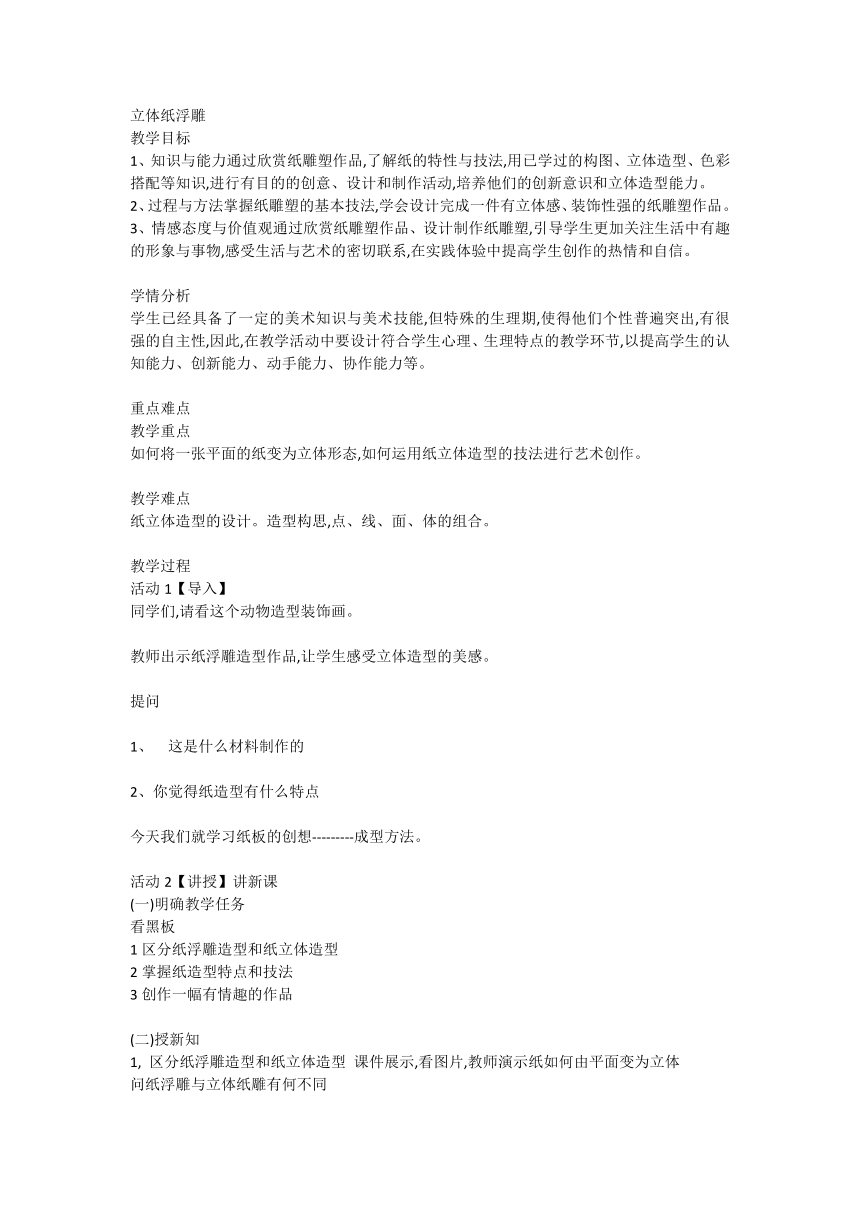 立体纸浮雕
教学目标
1、知识与能力通过欣赏纸雕塑作品,了解纸的特性与技法,用已学过的构图、立体造型、色彩搭配等知识,进行有目的的创意、设计和制作活动,培养他们的创新意识和立体造型能力。
2、过程与方法掌握纸雕塑的基本技法,学会设计完成一件有立体感、装饰性强的纸雕塑作品。
3、情感态度与价值观通过欣赏纸雕塑作品、设计制作纸雕塑,引导学生更加关注生活中有趣的形象与事物,感受生活与艺术的密切联系,在实践体验中提高学生创作的热情和自信。

学情分析
学生已经具备了一定的美术知识与美术技能,但特殊的生理期,使得他们个性普遍突出,有很强的自主性,因此,在教学活动中要设计符合学生心理、生理特点的教学环节,以提高学生的认知能力、创新能力、动手能力、协作能力等。

重点难点
教学重点
如何将一张平面的纸变为立体形态,如何运用纸立体造型的技法进行艺术创作。

教学难点
纸立体造型的设计。造型构思,点、线、面、体的组合。

教学过程
活动 1【导入】
同学们,请看这个动物造型装饰画。

教师出示纸浮雕造型作品,让学生感受立体造型的美感。

提问

1、 这是什么材料制作的

2、你觉得纸造型有什么特点

今天我们就学习纸板的创想---------成型方法。

活动 2【讲授】讲新课
(一)明确教学任务
看黑板
1 区分纸浮雕造型和纸立体造型
2 掌握纸造型特点和技法
3 创作一幅有情趣的作品

(二)授新知
1, 区分纸浮雕造型和纸立体造型 课件展示,看图片,教师演示纸如何由平面变为立体
问纸浮雕与立体纸雕有何不同